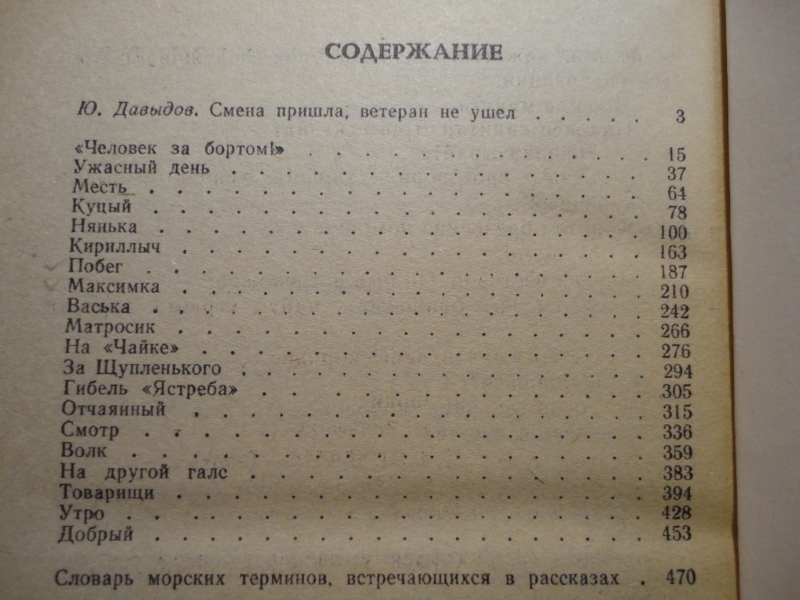 СОДЕРЖАНИЕ

Ю. Давыдов. Смена пришла, ветеран не ушел . . . . . 3

«Человек за бортом!» . . . . . 15
Ужасный день . . . . . 37
Месть . . . . . 64
Куцый . . . . . 78
Нянька . . . . . 100
Кириллыч . . . . . 163
Побег . . . . . 187
Максимка . . . . . 210
Васька . . . . . 242
Матросик . . . . . 266
На «Чайке» . . . . . 276
За Щупленького . . . . . 294
Гибель «Ястреба» . . . . . 305
Отчаянный . . . . . 315
Смотр . . . . . 336
Волк . . . . . 359
На другой галс . . . . . 383
Товарищи . . . . . 394
Утро . . . . . 428
Добрый . . . . . 453

Словарь морских терминов, встречающихся в рассказах . 470